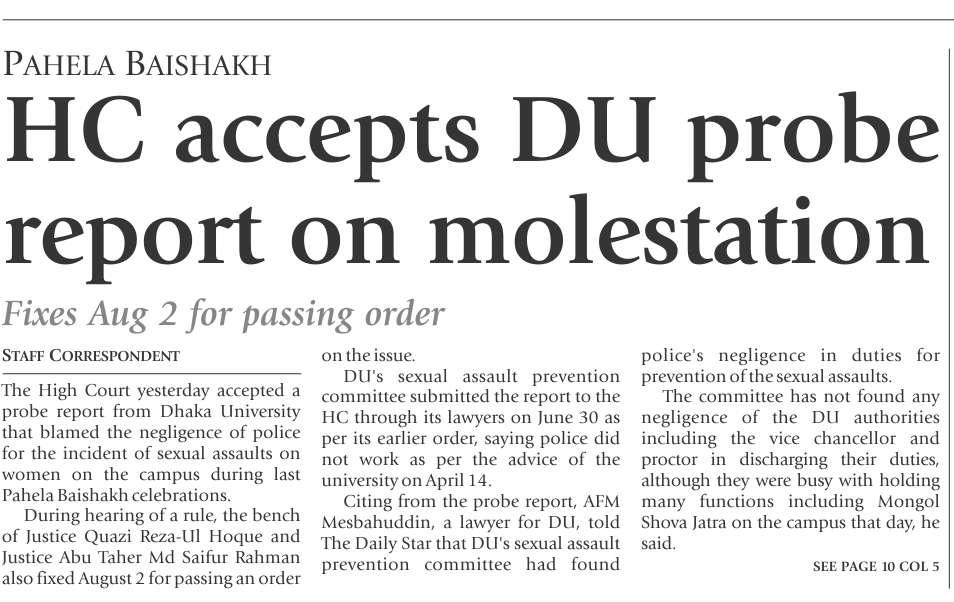 PAHELA BAISHAKH

HC accepts DU probe report on molestation

Fixes Aug 2 for passing order

STAFF CORRESPONDENT

The High Court yesterday accepted a probe report from Dhaka University that blamed the negligence of police for the incident of sexual assaults on women on the campus during last Pahela Baishakh celebrations.

During hearing of a rule, the bench of Justice Quazi Reza-Ul Hoque and Justice Abu Taher Md Saifur Rahman also fixed August 2 for passing an order on the issue.

DU's sexual assault prevention committee submitted the report to the HC through its lawyers on June 30 as per its earlier order, saying police did not work as per the advice of the university on April 14.

Citing from the probe report, AFM Mesbahuddin, a lawyer for DU, told The Daily Star that DU's sexual assault prevention committee had found police's negligence in duties for prevention of the sexual assaults.

The committee has not found any negligence of the DU authorities including the vice chancellor and proctor in discharging their duties, although they were busy with holding many functions including Mongol Shova Jatra on the campus that day, he said.

SEE PAGE 10 COL 5